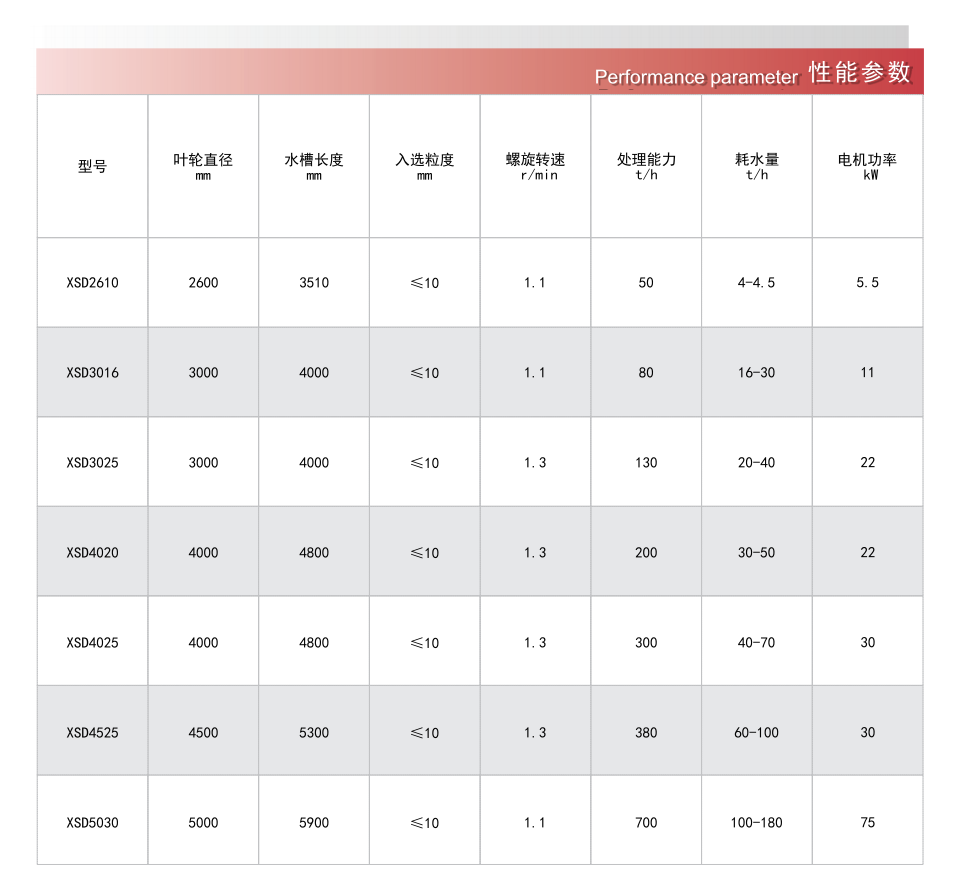 Performance parameter 性能参数

| 型号 | 叶轮直径 mm | 水槽长度 mm | 入选粒度 mm | 螺旋转速 r/min | 处理能力 t/h | 耗水量 t/h | 电机功率 kW |
|---|---|---|---|---|---|---|---|
| XSD2610 | 2600 | 3510 | ≤10 | 1.1 | 50 | 4-4.5 | 5.5 |
| XSD3016 | 3000 | 4000 | ≤10 | 1.1 | 80 | 16-30 | 11 |
| XSD3025 | 3000 | 4000 | ≤10 | 1.3 | 130 | 20-40 | 22 |
| XSD4020 | 4000 | 4800 | ≤10 | 1.3 | 200 | 30-50 | 22 |
| XSD4025 | 4000 | 4800 | ≤10 | 1.3 | 300 | 40-70 | 30 |
| XSD4525 | 4500 | 5300 | ≤10 | 1.3 | 380 | 60-100 | 30 |
| XSD5030 | 5000 | 5900 | ≤10 | 1.1 | 700 | 100-180 | 75 |